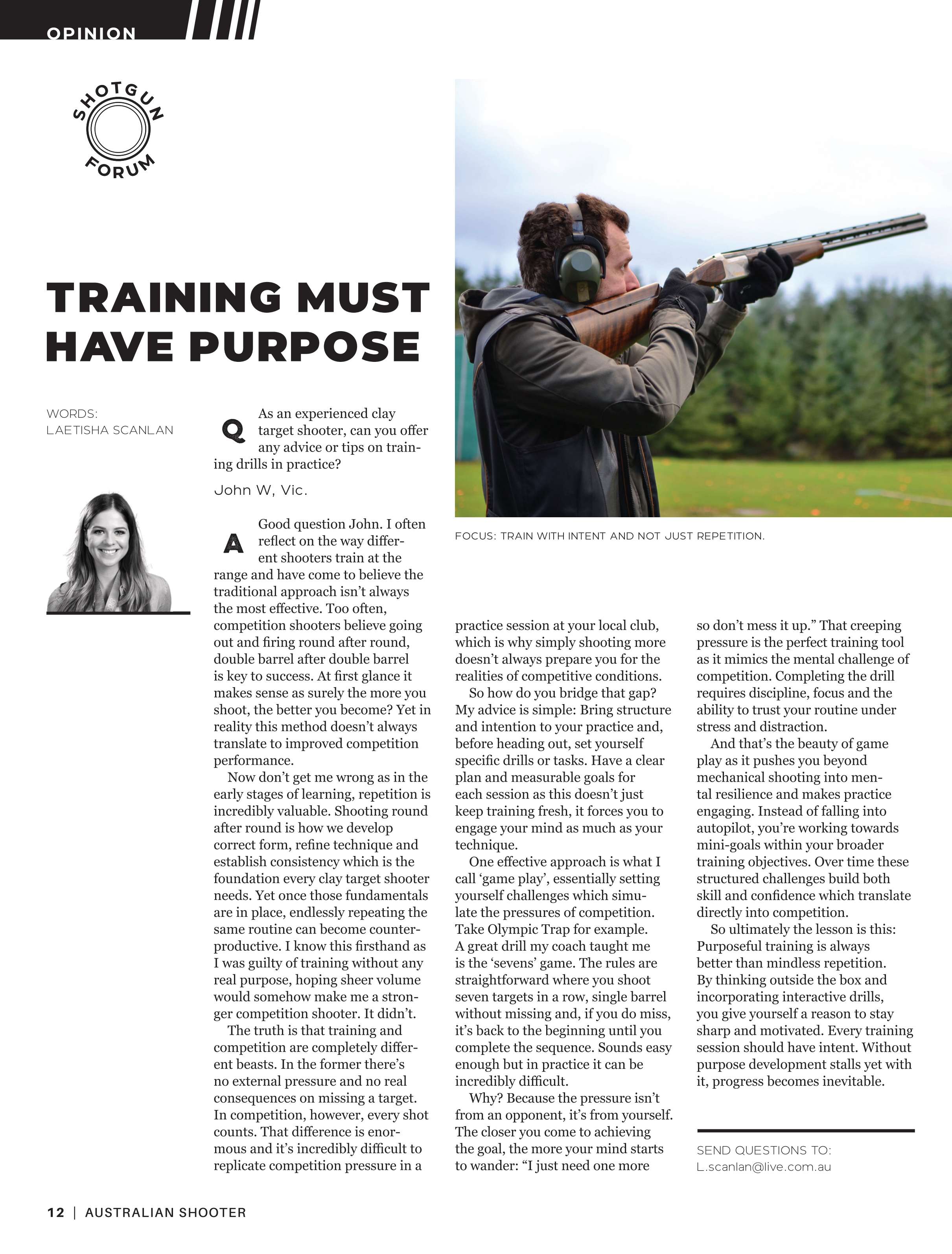 OPINION

SHOTGUN FORUM

TRAINING MUST HAVE PURPOSE

WORDS: LAETISHA SCANLAN

Q As an experienced clay target shooter, can you offer any advice or tips on training drills in practice?

John W, Vic.

A Good question John. I often reflect on the way different shooters train at the range and have come to believe the traditional approach isn't always the most effective. Too often, competition shooters believe going out and firing round after round, double barrel after double barrel is key to success. At first glance it makes sense as surely the more you shoot, the better you become? Yet in reality this method doesn't always translate to improved competition performance.

Now don't get me wrong as in the early stages of learning, repetition is incredibly valuable. Shooting round after round is how we develop correct form, refine technique and establish consistency which is the foundation every clay target shooter needs. Yet once those fundamentals are in place, endlessly repeating the same routine can become counterproductive. I know this firsthand as I was guilty of training without any real purpose, hoping sheer volume would somehow make me a stronger competition shooter. It didn't.

The truth is that training and competition are completely different beasts. In the former there's no external pressure and no real consequences on missing a target. In competition, however, every shot counts. That difference is enormous and it's incredibly difficult to replicate competition pressure in a practice session at your local club, which is why simply shooting more doesn't always prepare you for the realities of competitive conditions.

So how do you bridge that gap? My advice is simple: Bring structure and intention to your practice and, before heading out, set yourself specific drills or tasks. Have a clear plan and measurable goals for each session as this doesn't just keep training fresh, it forces you to engage your mind as much as your technique.

One effective approach is what I call 'game play', essentially setting yourself challenges which simulate the pressures of competition. Take Olympic Trap for example. A great drill my coach taught me is the 'sevens' game. The rules are straightforward where you shoot seven targets in a row, single barrel without missing and, if you do miss, it's back to the beginning until you complete the sequence. Sounds easy enough but in practice it can be incredibly difficult.

Why? Because the pressure isn't from an opponent, it's from yourself. The closer you come to achieving the goal, the more your mind starts to wander: "I just need one more so don't mess it up." That creeping pressure is the perfect training tool as it mimics the mental challenge of competition. Completing the drill requires discipline, focus and the ability to trust your routine under stress and distraction.

And that's the beauty of game play as it pushes you beyond mechanical shooting into mental resilience and makes practice engaging. Instead of falling into autopilot, you're working towards mini-goals within your broader training objectives. Over time these structured challenges build both skill and confidence which translate directly into competition.

So ultimately the lesson is this: Purposeful training is always better than mindless repetition. By thinking outside the box and incorporating interactive drills, you give yourself a reason to stay sharp and motivated. Every training session should have intent. Without purpose development stalls yet with it, progress becomes inevitable.

FOCUS: TRAIN WITH INTENT AND NOT JUST REPETITION.

SEND QUESTIONS TO:
L.scanlan@live.com.au

12 | AUSTRALIAN SHOOTER